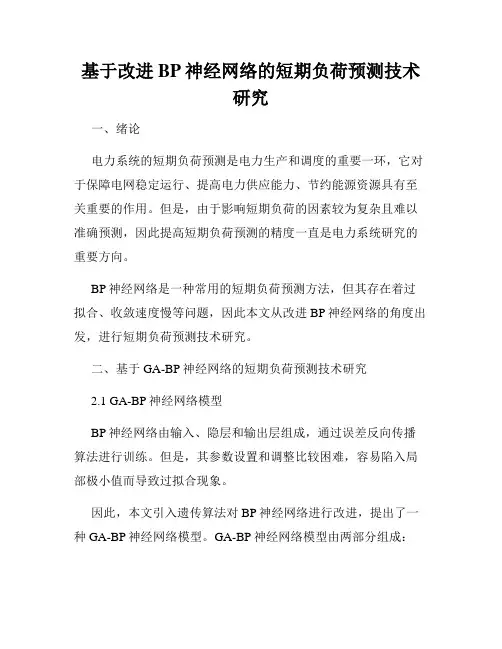 基于改进 BP 神经网络的短期负荷预测技术研究

一、绪论

电力系统的短期负荷预测是电力生产和调度的重要一环，它对于保障电网稳定运行、提高电力供应能力、节约能源资源具有至关重要的作用。但是，由于影响短期负荷的因素较为复杂且难以准确预测，因此提高短期负荷预测的精度一直是电力系统研究的重要方向。

BP 神经网络是一种常用的短期负荷预测方法，但其存在着过拟合、收敛速度慢等问题，因此本文从改进 BP 神经网络的角度出发，进行短期负荷预测技术研究。

二、基于 GA-BP 神经网络的短期负荷预测技术研究

2.1 GA-BP 神经网络模型

BP 神经网络由输入、隐层和输出层组成，通过误差反向传播算法进行训练。但是，其参数设置和调整比较困难，容易陷入局部极小值而导致过拟合现象。

因此，本文引入遗传算法对 BP 神经网络进行改进，提出了一种 GA-BP 神经网络模型。GA-BP 神经网络模型由两部分组成：